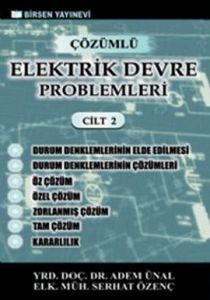 BİRSEN YAYINEVİ

ÇÖZÜMLÜ

ELEKTRİK DEVRE PROBLEMLERİ

CİLT 2

DURUM DENKLEMLERİNİN ELDE EDİLMESİ
DURUM DENKLEMLERİNİN ÇÖZÜMLERİ
ÖZ ÇÖZÜM
ÖZEL ÇÖZÜM
ZORLANMIŞ ÇÖZÜM
TAM ÇÖZÜM
KARARLILIK

YRD. DOÇ. DR. ADEM ÜNAL
ELK. MÜH. SERHAT ÖZENÇ